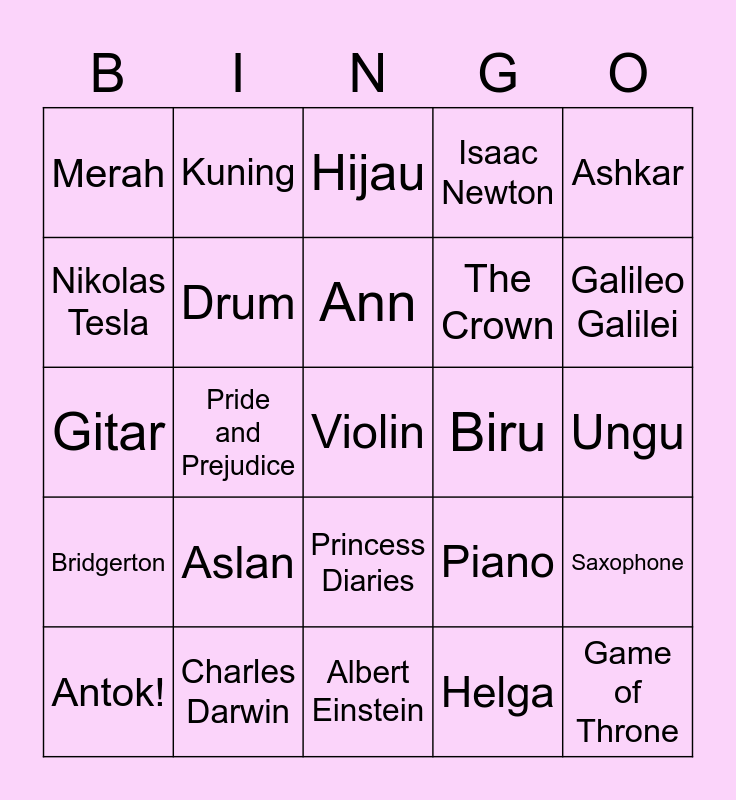 | B | I | N | G | O |
|---|---|---|---|---|
| Merah | Kuning | Hijau | Isaac Newton | Ashkar |
| Nikolas Tesla | Drum | Ann | The Crown | Galileo Galilei |
| Gitar | Pride and Prejudice | Violin | Biru | Ungu |
| Bridgerton | Aslan | Princess Diaries | Piano | Saxophone |
| Antok! | Charles Darwin | Albert Einstein | Helga | Game of Throne |